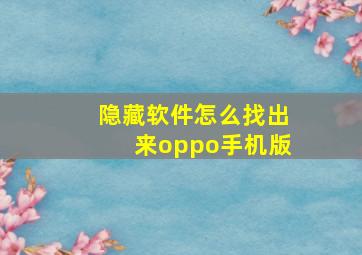 隐藏软件怎么找出来oppo手机版